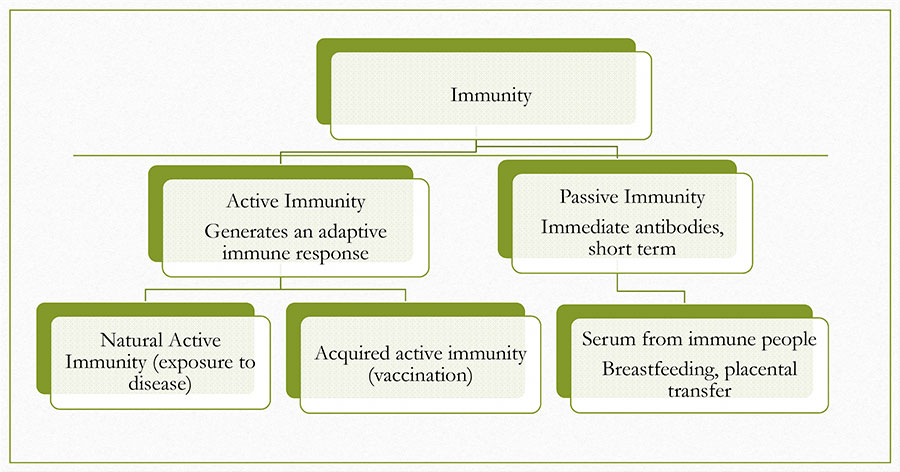 Immunity

Active Immunity
Generates an adaptive immune response

Passive Immunity
Immediate antibodies, short term

Natural Active Immunity (exposure to disease)

Acquired active immunity (vaccination)

Serum from immune people
Breastfeeding, placental transfer